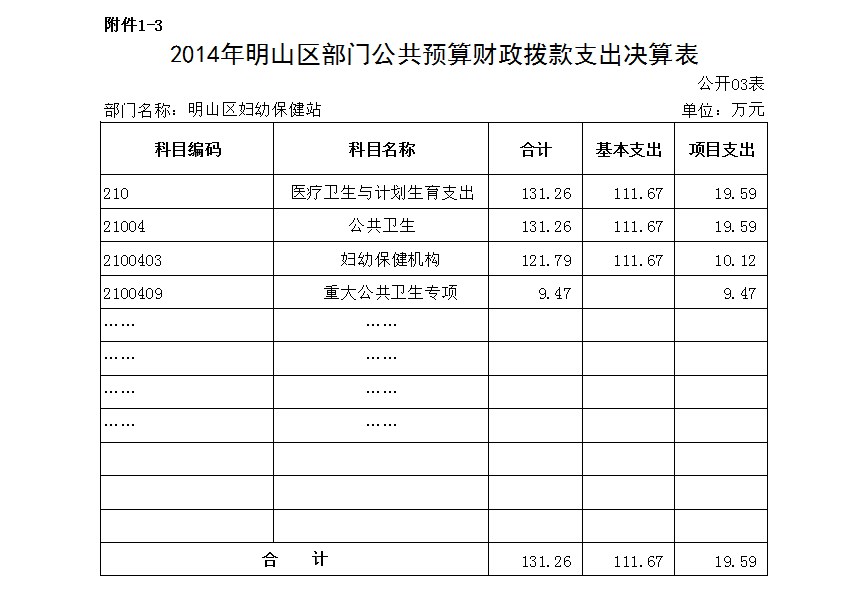 附件1-3

2014年明山区部门公共预算财政拨款支出决算表

公开03表

部门名称：明山区妇幼保健站

单位：万元

| 科目编码 | 科目名称 | 合计 | 基本支出 | 项目支出 |
|---|---|---|---|---|
| 210 | 医疗卫生与计划生育支出 | 131.26 | 111.67 | 19.59 |
| 21004 | 公共卫生 | 131.26 | 111.67 | 19.59 |
| 2100403 | 妇幼保健机构 | 121.79 | 111.67 | 10.12 |
| 2100409 | 重大公共卫生专项 | 9.47 | | 9.47 |
| …… | …… | | | |
| …… | …… | | | |
| …… | …… | | | |
| …… | …… | | | |
| | | | | |
| | | | | |
| | | | | |
| 合 计 | | 131.26 | 111.67 | 19.59 |